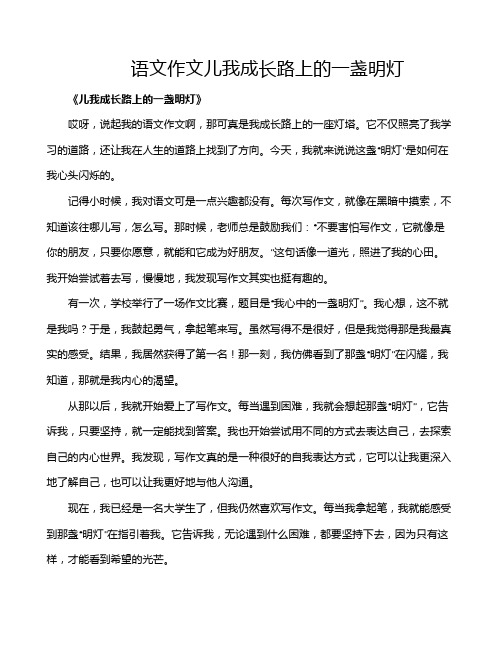 语文作文儿我成长路上的一盏明灯

《儿我成长路上的一盏明灯》

哎呀，说起我的语文作文啊，那可真是我成长路上的一座灯塔。它不仅照亮了我学习的道路，还让我在人生的道路上找到了方向。今天，我就来说说这盏“明灯”是如何在我心头闪烁的。

记得小时候，我对语文可是一点兴趣都没有。每次写作文，就像在黑暗中摸索，不知道该往哪儿写，怎么写。那时候，老师总是鼓励我们：“不要害怕写作文，它就像是你的朋友，只要你愿意，就能和它成为好朋友。”这句话像一道光，照进了我的心田。我开始尝试着去写，慢慢地，我发现写作文其实也挺有趣的。

有一次，学校举行了一场作文比赛，题目是“我心中的一盏明灯”。我心想，这不就是我吗？于是，我鼓起勇气，拿起笔来写。虽然写得不是很好，但是我觉得那是我最真实的感受。结果，我居然获得了第一名！那一刻，我仿佛看到了那盏“明灯”在闪耀，我知道，那就是我内心的渴望。

从那以后，我就开始爱上了写作文。每当遇到困难，我就会想起那盏“明灯”，它告诉我，只要坚持，就一定能找到答案。我也开始尝试用不同的方式去表达自己，去探索自己的内心世界。我发现，写作文真的是一种很好的自我表达方式，它可以让我更深入地了解自己，也可以让我更好地与他人沟通。

现在，我已经是一名大学生了，但我仍然喜欢写作文。每当我拿起笔，我就能感受到那盏“明灯”在指引着我。它告诉我，无论遇到什么困难，都要坚持下去，因为只有这样，才能看到希望的光芒。